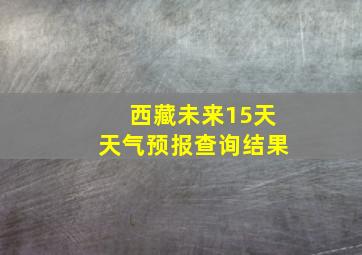 西藏未来15天
天气预报查询结果